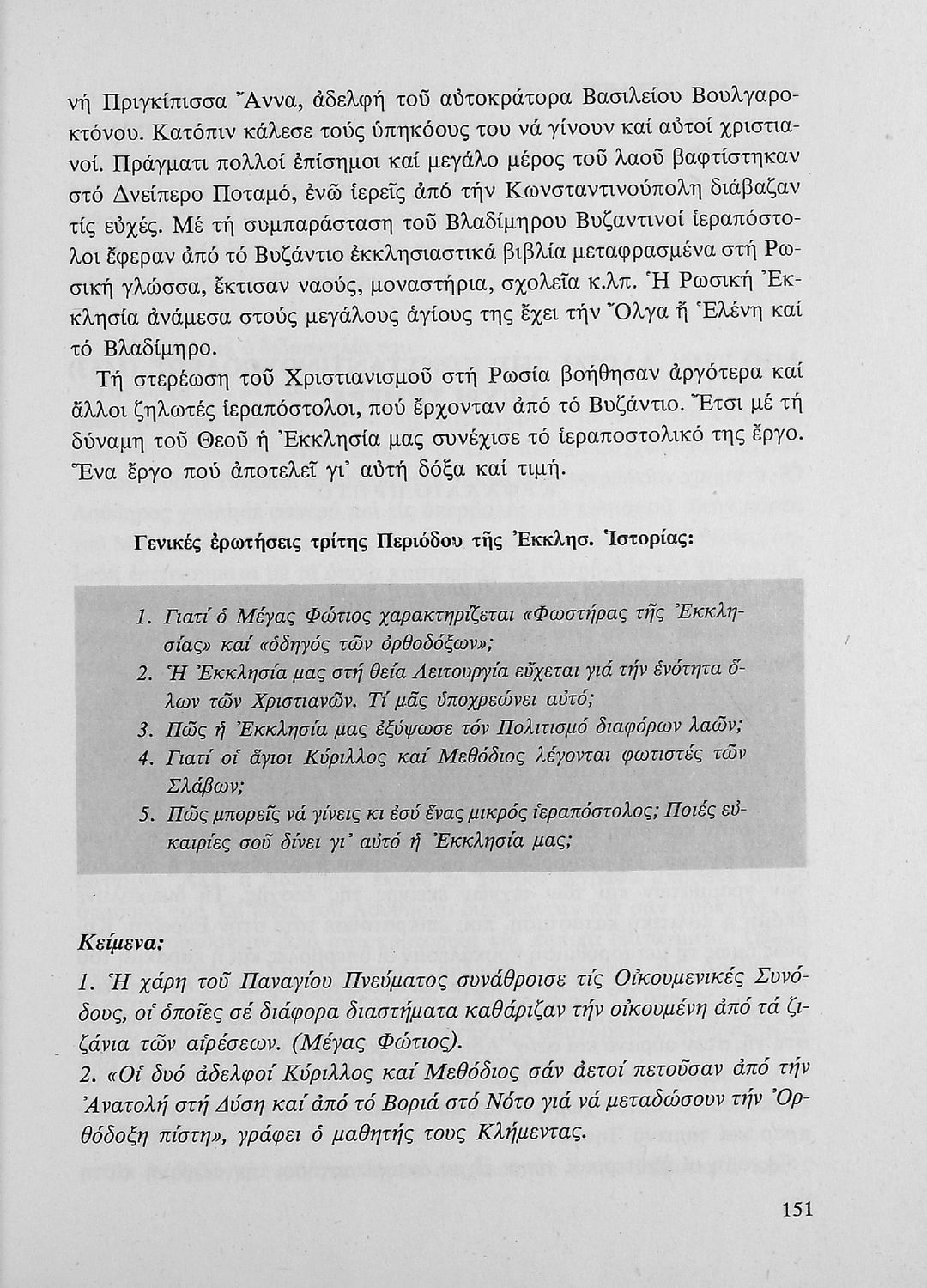 νή Πριγκίπισσα Ἄννα, ἀδελφή τοῦ αὐτοκράτορα Βασιλείου Βουλγαροκτόνου. Κατόπιν κάλεσε τούς ὑπηκόους του νά γίνουν καί αὐτοί χριστιανοί. Πράγματι πολλοί ἐπίσημοι καί μεγάλο μέρος τοῦ λαοῦ βαφτίστηκαν στό Δνείπερο Ποταμό, ἐνῶ ἱερεῖς ἀπό τήν Κωνσταντινούπολη διάβαζαν τίς εὐχές. Μέ τή συμπαράσταση τοῦ Βλαδίμηρου Βυζαντινοί ἱεραπόστολοι ἔφεραν ἀπό τό Βυζάντιο ἐκκλησιαστικά βιβλία μεταφρασμένα στή Ρωσική γλώσσα, ἔκτισαν ναούς, μοναστήρια, σχολεῖα κ.λπ. Ἡ Ρωσική Ἐκκλησία ἀνάμεσα στούς μεγάλους ἁγίους της ἔχει τήν Ὄλγα ἤ Ἑλένη καί τό Βλαδίμηρο.

Τή στερέωση τοῦ Χριστιανισμοῦ στή Ρωσία βοήθησαν ἀργότερα καί ἄλλοι ζηλωτές ἱεραπόστολοι, πού ἔρχονταν ἀπό τό Βυζάντιο. Ἔτσι μέ τή δύναμη τοῦ Θεοῦ ἡ Ἐκκλησία μας συνέχισε τό ἱεραποστολικό της ἔργο. Ἕνα ἔργο πού ἀποτελεῖ γι' αὐτή δόξα καί τιμή.

Γενικές ἐρωτήσεις τρίτης Περιόδου τῆς Ἐκκλησ. Ἱστορίας:

1. Γιατί ὁ Μέγας Φώτιος χαρακτηρίζεται «Φωστήρας τῆς Ἐκκλησίας» καί «ὁδηγός τῶν ὀρθοδόξων»;
2. Ἡ Ἐκκλησία μας στή θεία Λειτουργία εὔχεται γιά τήν ἑνότητα ὅλων τῶν Χριστιανῶν. Τί μᾶς ὑποχρεώνει αὐτό;
3. Πῶς ἡ Ἐκκλησία μας ἐξύψωσε τόν Πολιτισμό διαφόρων λαῶν;
4. Γιατί οἱ ἅγιοι Κύριλλος καί Μεθόδιος λέγονται φωτιστές τῶν Σλάβων;
5. Πῶς μπορεῖς νά γίνεις κι ἐσύ ἕνας μικρός ἱεραπόστολος; Ποιές εὐκαιρίες σοῦ δίνει γι' αὐτό ἡ Ἐκκλησία μας;

Κείμενα:

1. Ἡ χάρη τοῦ Παναγίου Πνεύματος συνάθροισε τίς Οἰκουμενικές Συνόδους, οἱ ὁποῖες σέ διάφορα διαστήματα καθάριζαν τήν οἰκουμένη ἀπό τά ζιζάνια τῶν αἱρέσεων. (Μέγας Φώτιος).
2. «Οἱ δυό ἀδελφοί Κύριλλος καί Μεθόδιος σάν ἀετοί πετοῦσαν ἀπό τήν Ἀνατολή στή Δύση καί ἀπό τό Βοριά στό Νότο γιά νά μεταδώσουν τήν Ὀρθόδοξη πίστη», γράφει ὁ μαθητής τους Κλήμεντας.

151